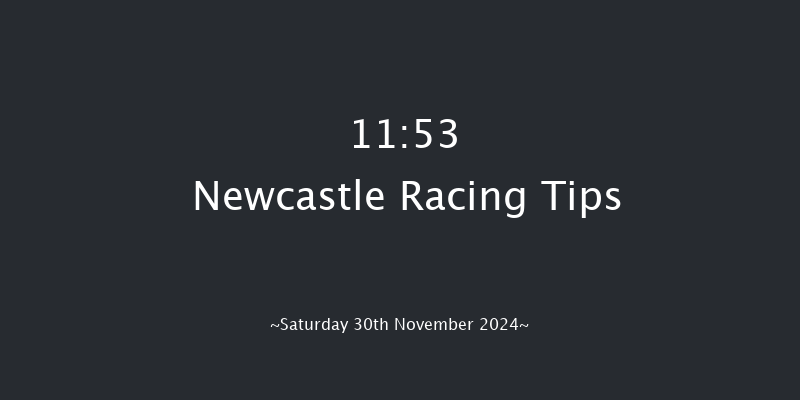 11:53
Newcastle Racing Tips

~Saturday 30th November 2024~